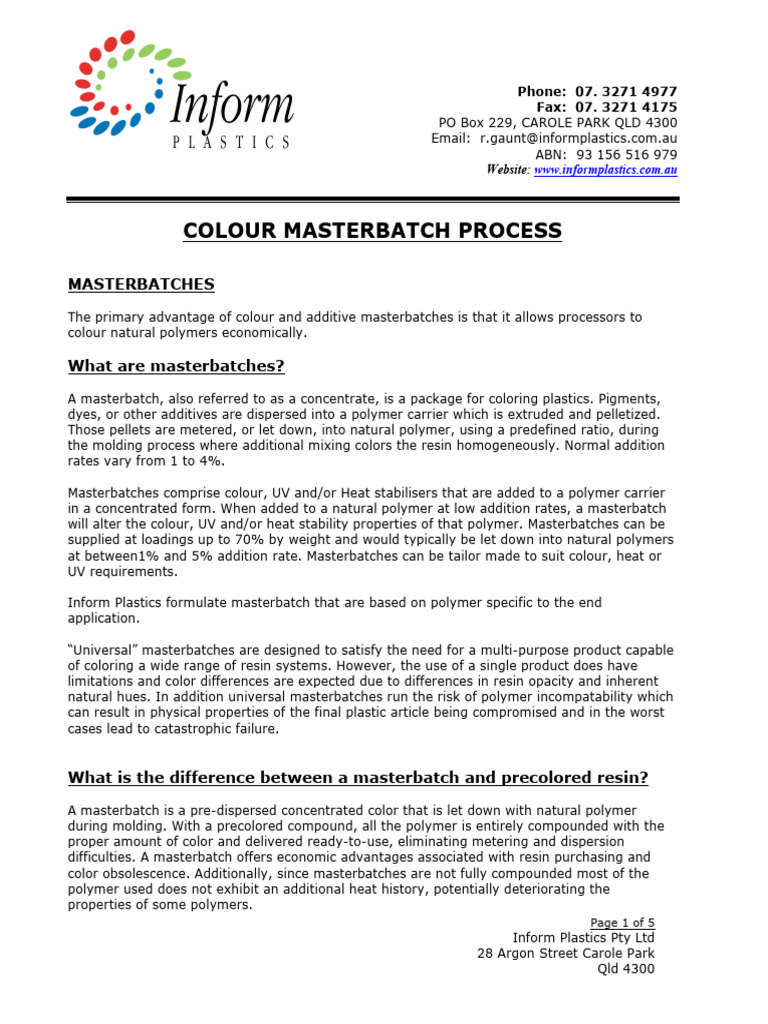 Inform
PLASTICS

Phone: 07. 3271 4977
Fax: 07. 3271 4175
PO Box 229, CAROLE PARK QLD 4300
Email: r.gaunt@informplastics.com.au
ABN: 93 156 516 979
Website: www.informplastics.com.au

COLOUR MASTERBATCH PROCESS

MASTERBATCHES

The primary advantage of colour and additive masterbatches is that it allows processors to colour natural polymers economically.

What are masterbatches?

A masterbatch, also referred to as a concentrate, is a package for coloring plastics. Pigments, dyes, or other additives are dispersed into a polymer carrier which is extruded and pelletized. Those pellets are metered, or let down, into natural polymer, using a predefined ratio, during the molding process where additional mixing colors the resin homogeneously. Normal addition rates vary from 1 to 4%.

Masterbatches comprise colour, UV and/or Heat stabilisers that are added to a polymer carrier in a concentrated form. When added to a natural polymer at low addition rates, a masterbatch will alter the colour, UV and/or heat stability properties of that polymer. Masterbatches can be supplied at loadings up to 70% by weight and would typically be let down into natural polymers at between1% and 5% addition rate. Masterbatches can be tailor made to suit colour, heat or UV requirements.

Inform Plastics formulate masterbatch that are based on polymer specific to the end application.

"Universal" masterbatches are designed to satisfy the need for a multi-purpose product capable of coloring a wide range of resin systems. However, the use of a single product does have limitations and color differences are expected due to differences in resin opacity and inherent natural hues. In addition universal masterbatches run the risk of polymer incompatability which can result in physical properties of the final plastic article being compromised and in the worst cases lead to catastrophic failure.

What is the difference between a masterbatch and precolored resin?

A masterbatch is a pre-dispersed concentrated color that is let down with natural polymer during molding. With a precolored compound, all the polymer is entirely compounded with the proper amount of color and delivered ready-to-use, eliminating metering and dispersion difficulties. A masterbatch offers economic advantages associated with resin purchasing and color obsolescence. Additionally, since masterbatches are not fully compounded most of the polymer used does not exhibit an additional heat history, potentially deteriorating the properties of some polymers.

Page 1 of 5
Inform Plastics Pty Ltd
28 Argon Street Carole Park
Qld 4300